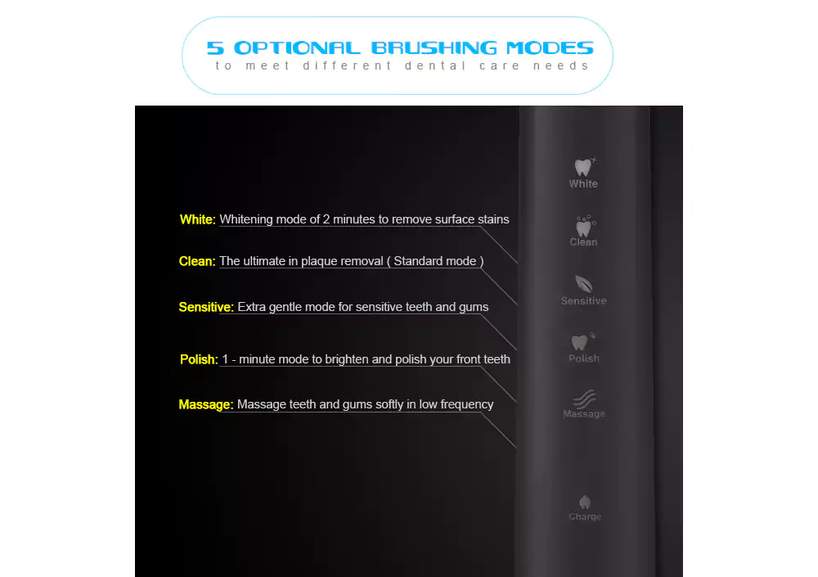 5 OPTIONAL BRUSHING MODES
to meet different dental care needs

White: Whitening mode of 2 minutes to remove surface stains

Clean: The ultimate in plaque removal ( Standard mode )

Sensitive: Extra gentle mode for sensitive teeth and gums

Polish: 1 - minute mode to brighten and polish your front teeth

Massage: Massage teeth and gums softly in low frequency

White

Clean

Sensitive

Polish

Massage

Charge